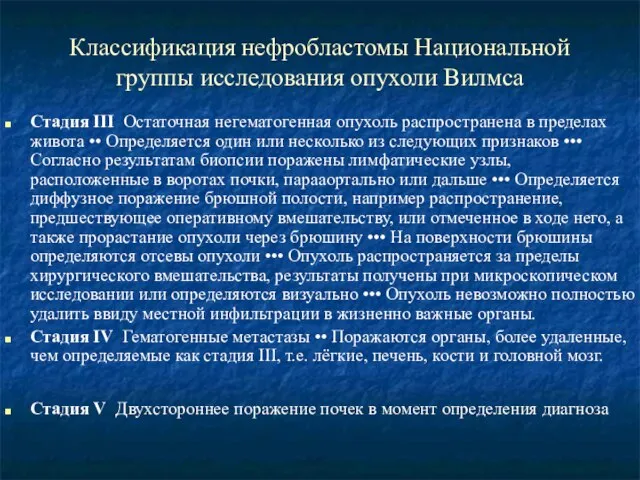 Классификация нефробластомы Национальной группы исследования опухоли Вилмса

Стадия III Остаточная негематогенная опухоль распространена в пределах живота •• Определяется один или несколько из следующих признаков ••• Согласно результатам биопсии поражены лимфатические узлы, расположенные в воротах почки, парааортально или дальше ••• Определяется диффузное поражение брюшной полости, например распространение, предшествующее оперативному вмешательству, или отмеченное в ходе него, а также прорастание опухоли через брюшину ••• На поверхности брюшины определяются отсевы опухоли ••• Опухоль распространяется за пределы хирургического вмешательства, результаты получены при микроскопическом исследовании или определяются визуально ••• Опухоль невозможно полностью удалить ввиду местной инфильтрации в жизненно важные органы.

Стадия IV Гематогенные метастазы •• Поражаются органы, более удаленные, чем определяемые как стадия III, т.е. лёгкие, печень, кости и головной мозг.

Стадия V Двухстороннее поражение почек в момент определения диагноза